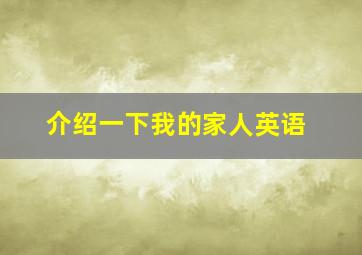 介绍一下我的家人英语